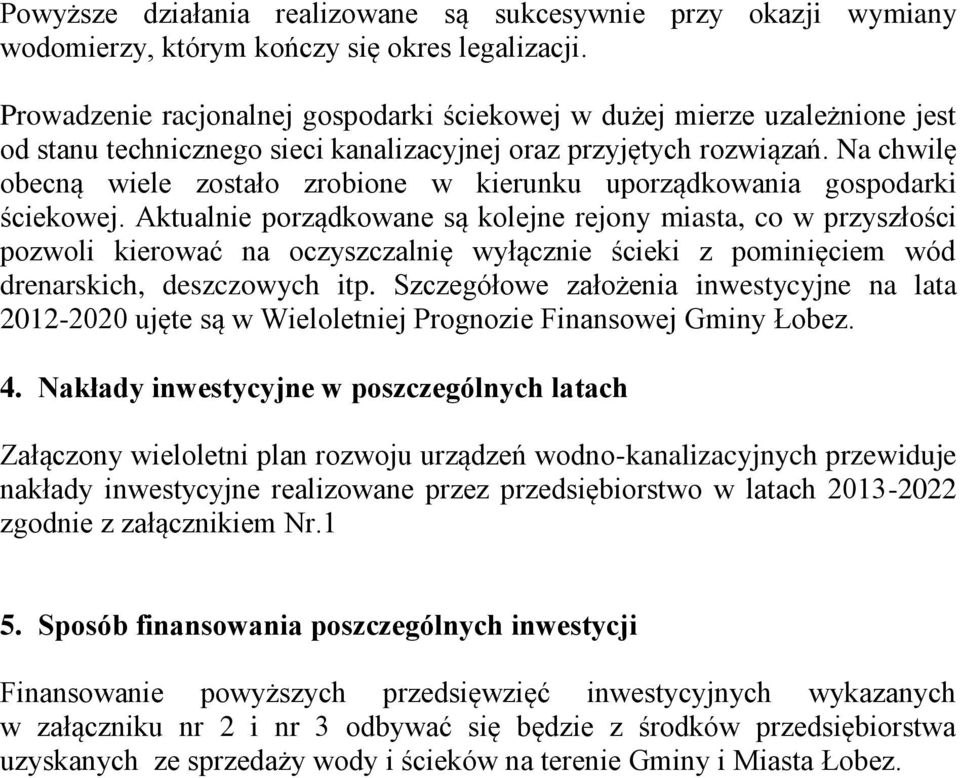 Powyższe działania realizowane są sukcesywnie przy okazji wymiany wodomierzy, którym kończy się okres legalizacji.

Prowadzenie racjonalnej gospodarki ściekowej w dużej mierze uzależnione jest od stanu technicznego sieci kanalizacyjnej oraz przyjętych rozwiązań. Na chwilę obecną wiele zostało zrobione w kierunku uporządkowania gospodarki ściekowej. Aktualnie porządkowane są kolejne rejony miasta, co w przyszłości pozwoli kierować na oczyszczalnię wyłącznie ścieki z pominięciem wód drenarskich, deszczowych itp. Szczegółowe założenia inwestycyjne na lata 2012-2020 ujęte są w Wieloletniej Prognozie Finansowej Gminy Łobez.

4. Nakłady inwestycyjne w poszczególnych latach

Załączony wieloletni plan rozwoju urządzeń wodno-kanalizacyjnych przewiduje nakłady inwestycyjne realizowane przez przedsiębiorstwo w latach 2013-2022 zgodnie z załącznikiem Nr.1

5. Sposób finansowania poszczególnych inwestycji

Finansowanie powyższych przedsięwzięć inwestycyjnych wykazanych w załączniku nr 2 i nr 3 odbywać się będzie z środków przedsiębiorstwa uzyskanych ze sprzedaży wody i ścieków na terenie Gminy i Miasta Łobez.